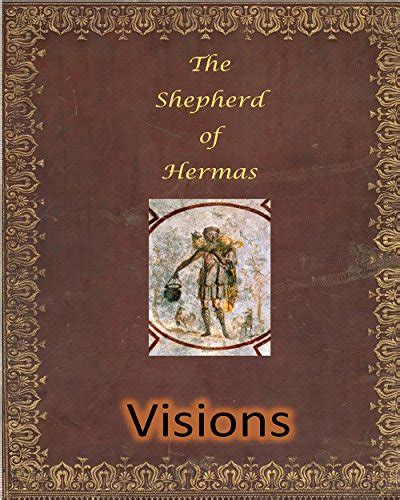 The Shepherd of Hermas

Visions